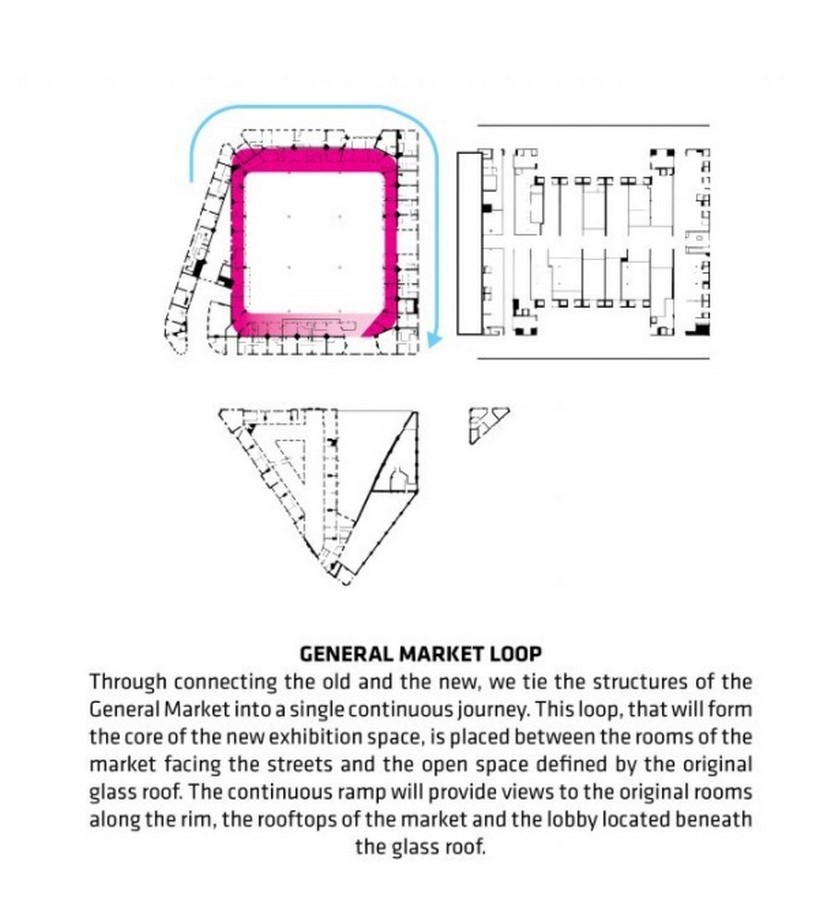 GENERAL MARKET LOOP

Through connecting the old and the new, we tie the structures of the General Market into a single continuous journey. This loop, that will form the core of the new exhibition space, is placed between the rooms of the market facing the streets and the open space defined by the original glass roof. The continuous ramp will provide views to the original rooms along the rim, the rooftops of the market and the lobby located beneath the glass roof.